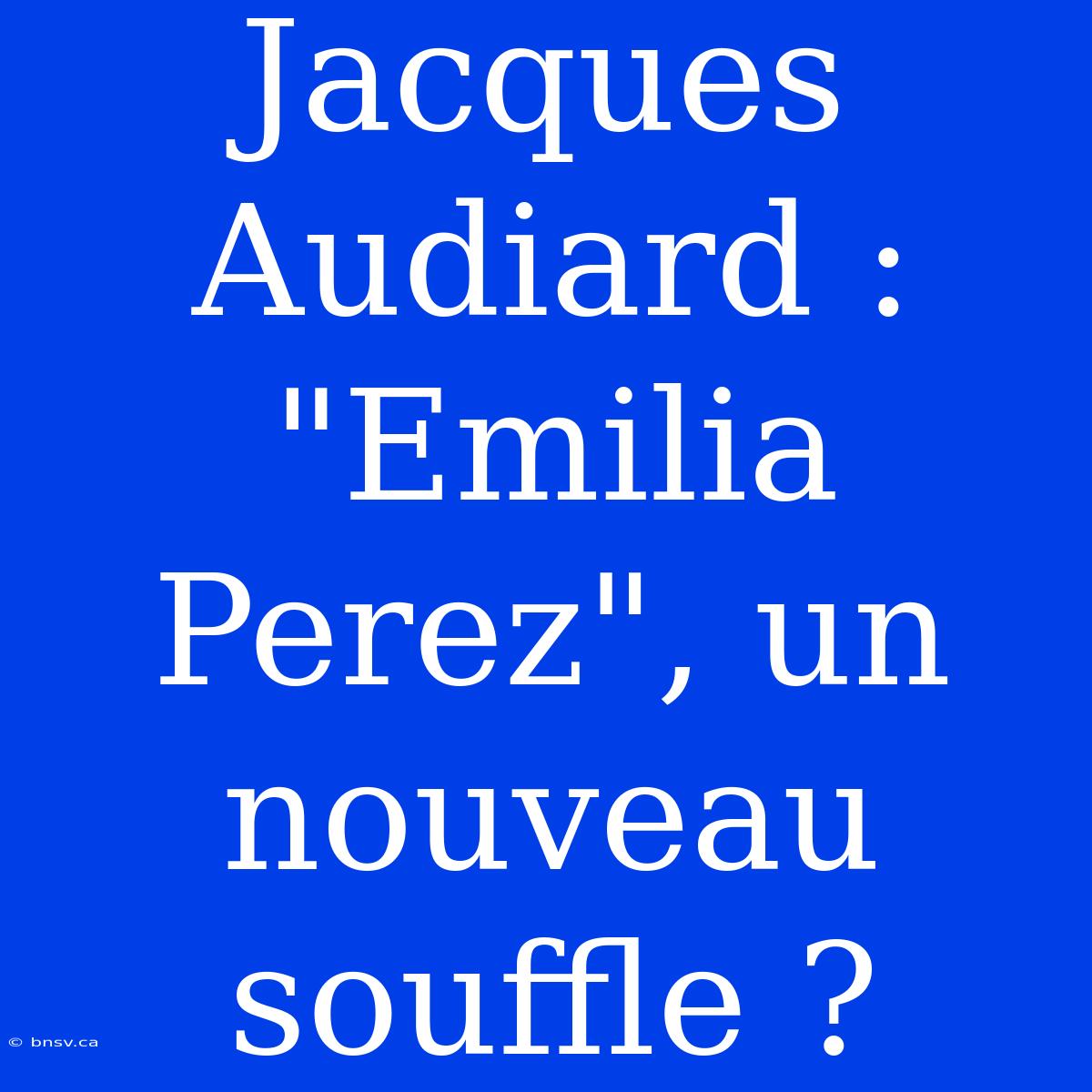 Jacques Audiard : "Emilia Perez", un nouveau souffle ?

© bnsv.ca